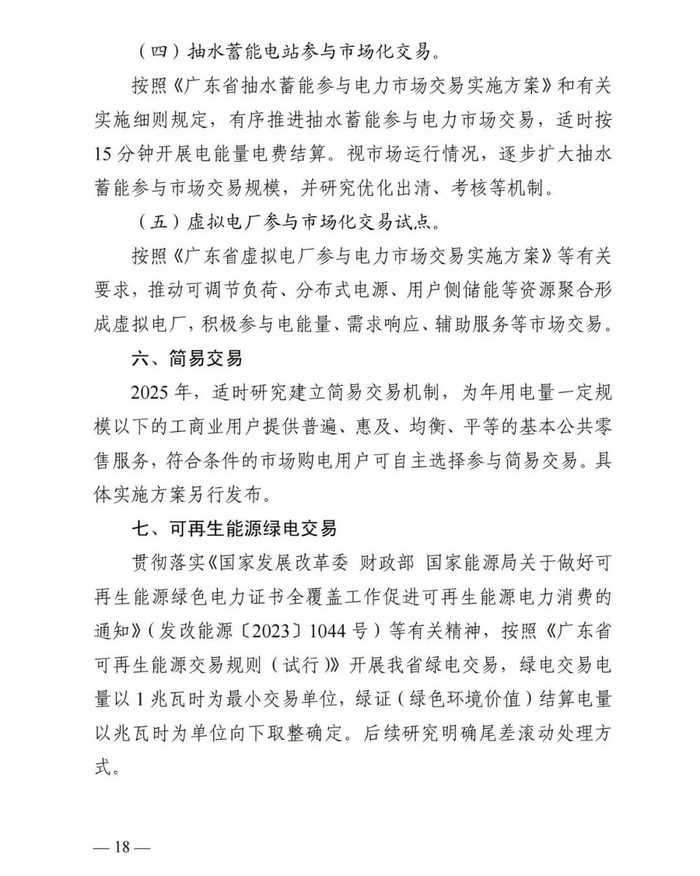 （四）抽水蓄能电站参与市场化交易。

按照《广东省抽水蓄能参与电力市场交易实施方案》和有关实施细则规定，有序推进抽水蓄能参与电力市场交易，适时按15分钟开展电能量电费结算。视市场运行情况，逐步扩大抽水蓄能参与市场交易规模，并研究优化出清、考核等机制。

（五）虚拟电厂参与市场化交易试点。

按照《广东省虚拟电厂参与电力市场交易实施方案》等有关要求，推动可调节负荷、分布式电源、用户侧储能等资源聚合形成虚拟电厂，积极参与电能量、需求响应、辅助服务等市场交易。

六、简易交易

2025年，适时研究建立简易交易机制，为年用电量一定规模以下的工商业用户提供普遍、惠及、均衡、平等的基本公共零售服务，符合条件的市场购电用户可自主选择参与简易交易。具体实施方案另行发布。

七、可再生能源绿电交易

贯彻落实《国家发展改革委 财政部 国家能源局关于做好可再生能源绿色电力证书全覆盖工作促进可再生能源电力消费的通知》（发改能源〔2023〕1044号）等有关精神，按照《广东省可再生能源交易规则（试行）》开展我省绿电交易，绿电交易电量以1兆瓦时为最小交易单位，绿证（绿色环境价值）结算电量以兆瓦时为单位向下取整确定。后续研究明确尾差滚动处理方式。

— 18 —